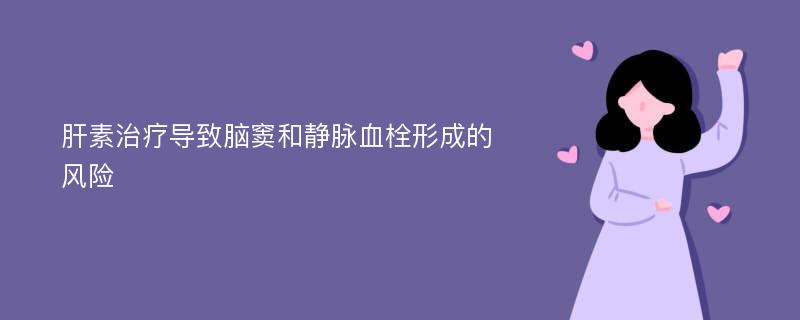 肝素治疗导致脑窦和静脉血栓形成的风险